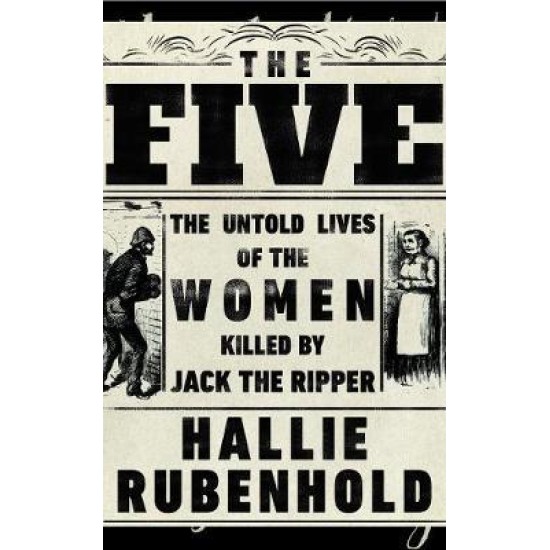 THE
FIVE

THE UNTOLD LIVES OF THE WOMEN KILLED BY JACK THE RIPPER

HALLIE RUBENHOLD